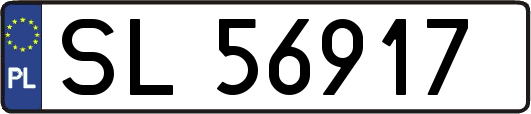 PL
SL 56917